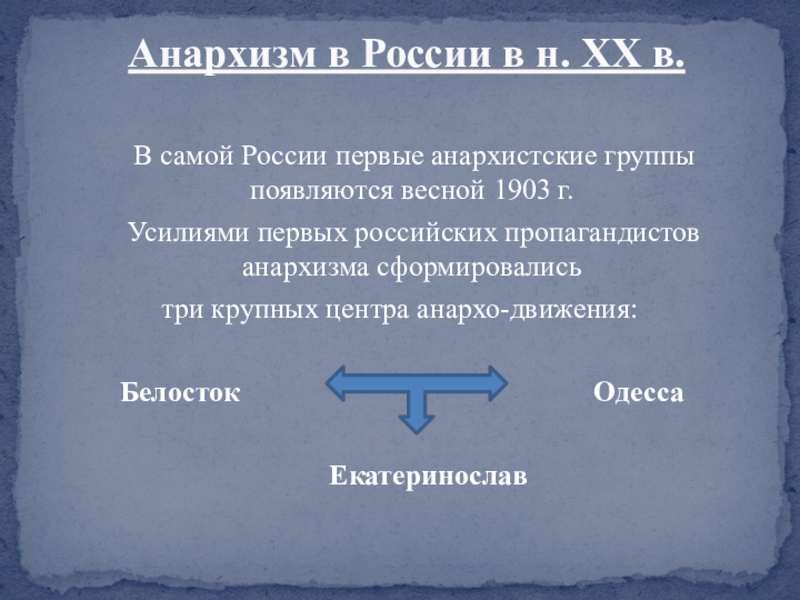 Анархизм в России в н. XX в.

В самой России первые анархистские группы появляются весной 1903 г.

Усилиями первых российских пропагандистов анархизма сформировались

три крупных центра анархо-движения:

Белосток

Одесса

Екатеринослав